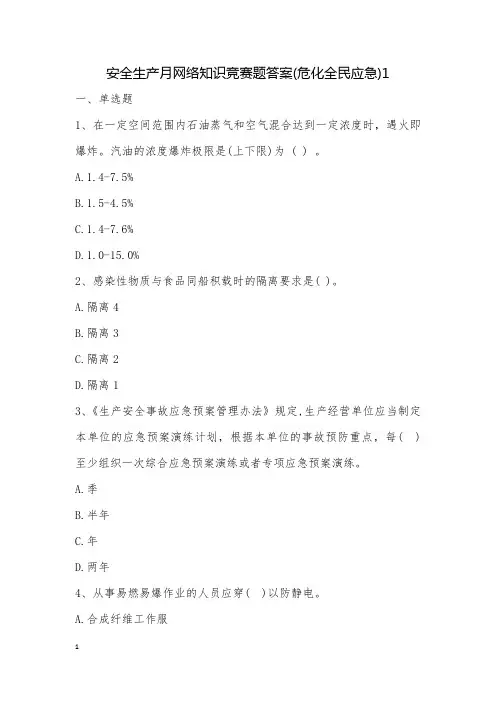 安全生产月网络知识竞赛题答案(危化全民应急)1

一、单选题

1、在一定空间范围内石油蒸气和空气混合达到一定浓度时，遇火即爆炸。汽油的浓度爆炸极限是(上下限)为（ ）。

A. 1.4-7.5%

B. 1.5-4.5%

C. 1.4-7.6%

D. 1.0-15.0%

2、感染性物质与食品同船积载时的隔离要求是( )。

A. 隔离 4

B. 隔离 3

C. 隔离 2

D. 隔离 1

3、《生产安全事故应急预案管理办法》规定，生产经营单位应当制定本单位的应急预案演练计划，根据本单位的事故预防重点，每( )至少组织一次综合应急预案演练或者专项应急预案演练。

A. 季

B. 半年

C. 年

D. 两年

4、从事易燃易爆作业的人员应穿( )以防静电。

A. 合成纤维工作服

1